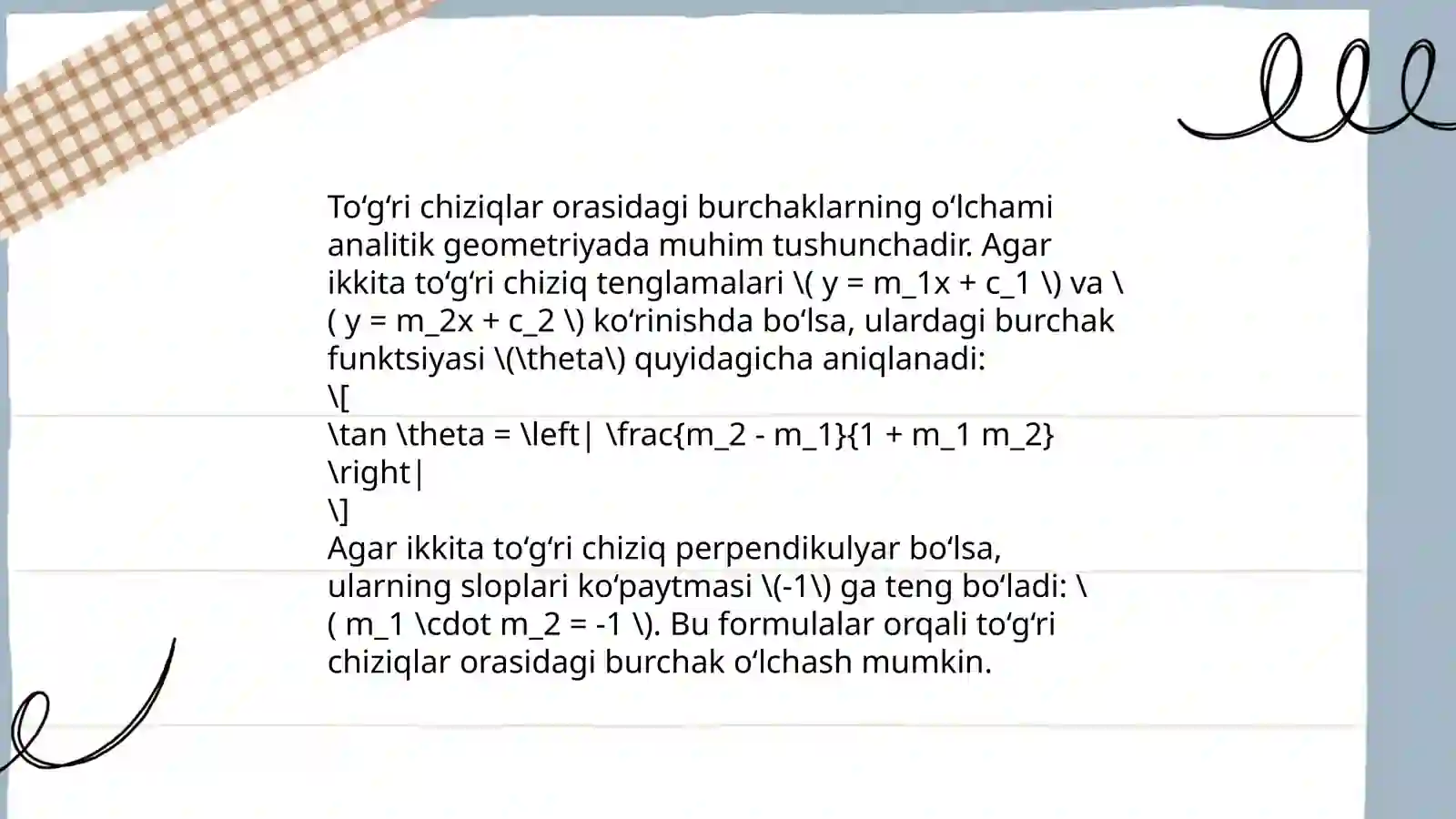 To‘g‘ri chiziqlar orasidagi burchaklarning o‘lchami analitik geometriyada muhim tushunchadir. Agar ikkita to‘g‘ri chiziq tenglamalari \( y = m_1x + c_1 \) va \( y = m_2x + c_2 \) ko‘rinishda bo‘lsa, ulardagi burchak funktsiyasi \(\theta\) quyidagicha aniqlanadi:
\[
\tan \theta = \left| \frac{m_2 - m_1}{1 + m_1 m_2} \right|
\]
Agar ikkita to‘g‘ri chiziq perpendikulyar bo‘lsa, ularning sloplari ko‘paytmasi \(-1\) ga teng bo‘ladi: \( m_1 \cdot m_2 = -1 \). Bu formulalar orqali to‘g‘ri chiziqlar orasidagi burchak o‘lchash mumkin.